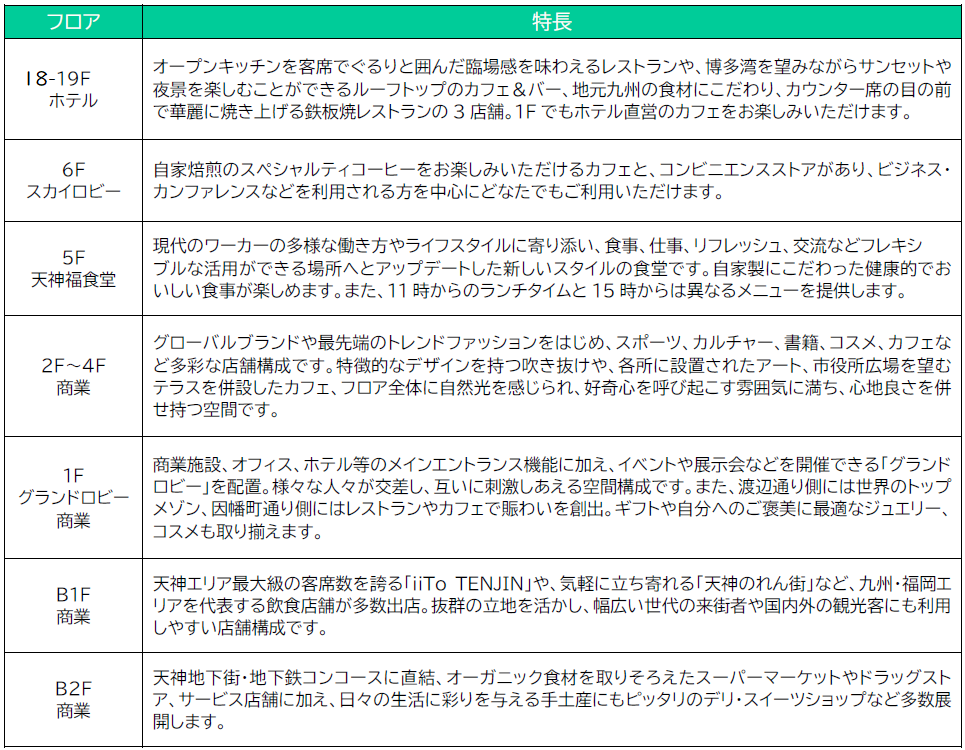 | フロア | 特長 |
|---|---|
| 18-19F ホテル | オープンキッチンを客席でぐるりと囲んだ臨場感を味わえるレストランや、博多湾を望みながらサンセットや夜景を楽しむことができるルーフトップのカフェ＆バー、地元九州の食材にこだわり、カウンター席の目の前で華麗に焼き上げる鉄板焼レストランの 3 店舗。1F でもホテル直営のカフェをお楽しみいただけます。 |
| 6F スカイロビー | 自家焙煎のスペシャルティコーヒーをお楽しみいただけるカフェと、コンビニエンスストアがあり、ビジネス・カンファレンスなどを利用される方を中心にどなたでもご利用いただけます。 |
| 5F 天神福食堂 | 現代のワーカーの多様な働き方やライフスタイルに寄り添い、食事、仕事、リフレッシュ、交流などフレキシブルな活用ができる場所へとアップデートした新しいスタイルの食堂です。自家製にこだわった健康的でおいしい食事が楽しめます。また、11 時からのランチタイムと 15 時からは異なるメニューを提供します。 |
| 2F～4F 商業 | グローバルブランドや最先端のトレンドファッションをはじめ、スポーツ、カルチャー、書籍、コスメ、カフェなど多彩な店舗構成です。特徴的なデザインを持つ吹き抜けや、各所に設置されたアート、市役所広場を望むテラスを併設したカフェ、フロア全体に自然光を感じられ、好奇心を呼び起こす雰囲気に満ち、心地良さを併せ持つ空間です。 |
| 1F グランドロビー 商業 | 商業施設、オフィス、ホテル等のメインエントランス機能に加え、イベントや展示会などを開催できる「グランドロビー」を配置。様々な人々が交差し、互いに刺激しあえる空間構成です。また、渡辺通り側には世界のトップメゾン、因幡町通り側にはレストランやカフェで賑わいを創出。ギフトや自分へのご褒美に最適なジュエリー、コスメも取り揃えます。 |
| B1F 商業 | 天神エリア最大級の客席数を誇る「iiTo TENJIN」や、気軽に立ち寄れる「天神のれん街」など、九州・福岡エリアを代表する飲食店舗が多数出店。抜群の立地を活かし、幅広い世代の来街者や国内外の観光客にも利用しやすい店舗構成です。 |
| B2F 商業 | 天神地下街・地下鉄コンコースに直結、オーガニック食材を取りそろえたスーパーマーケットやドラッグストア、サービス店舗に加え、日々の生活に彩りを与える手土産にもピッタリのデリ・スイーツショップなど多数展開します。 |